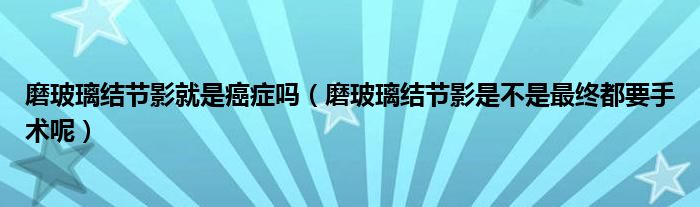 磨玻璃结节影就是癌症吗（磨玻璃结节影是不是最终都要手术呢）